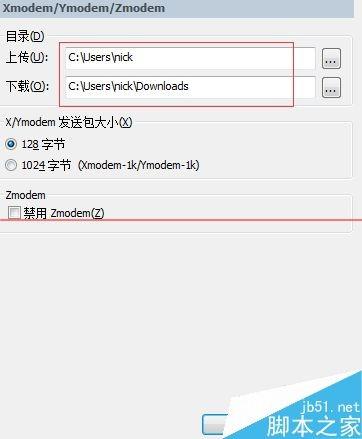 Xmodem/Ymodem/Zmodem

目录(D)

上传(U): C:\Users\nick ...

下载(O): C:\Users\nick\Downloads ...

X/Ymodem 发送包大小(X)

128 字节

1024 字节 (Xmodem-1k/Ymodem-1k)

Zmodem

禁用 Zmodem(Z)

jb51.net
脚本之家